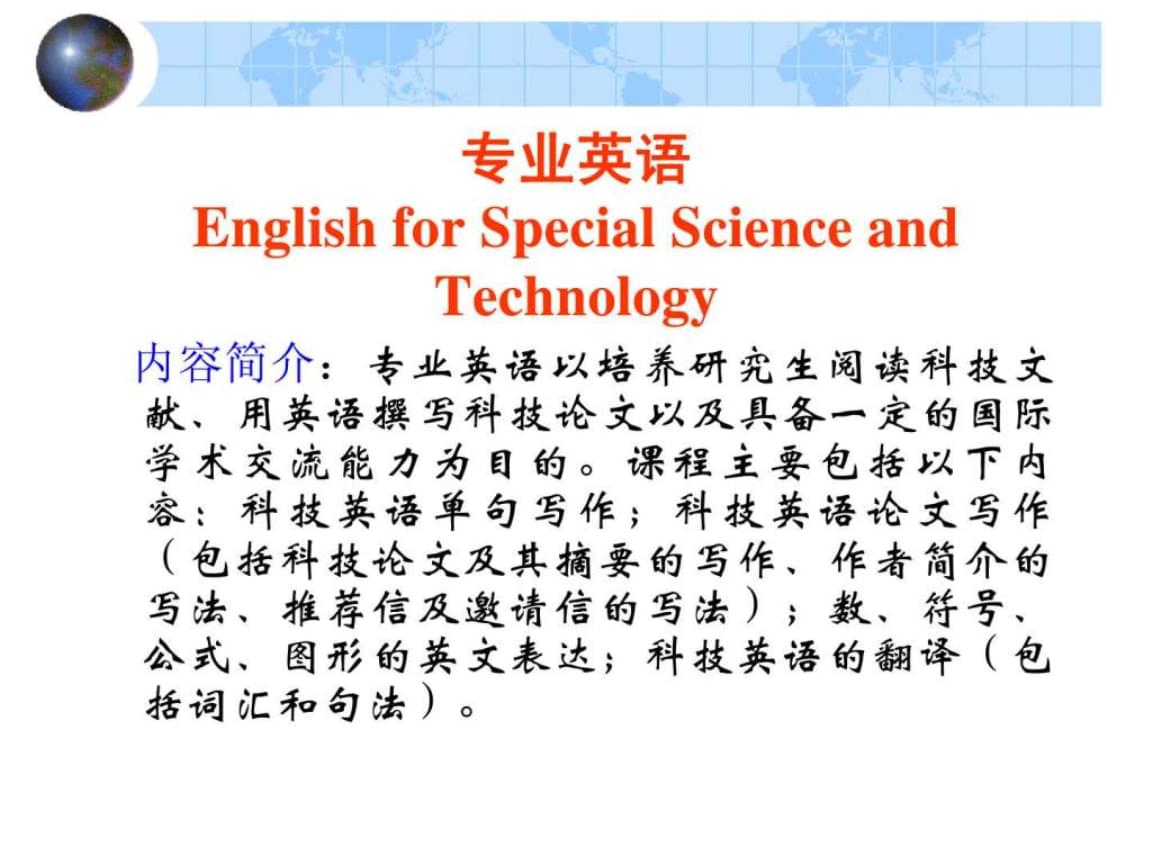 专业英语
English for Special Science and Technology

内容简介：专业英语以培养研究生阅读科技文献、用英语撰写科技论文以及具备一定的国际学术交流能力为目的。课程主要包括以下内容：科技英语单句写作；科技英语论文写作（包括科技论文及其摘要的写作、作者简介的写法、推荐信及邀请信的写法）；数、符号、公式、图形的英文表达；科技英语的翻译（包括词汇和句法）。